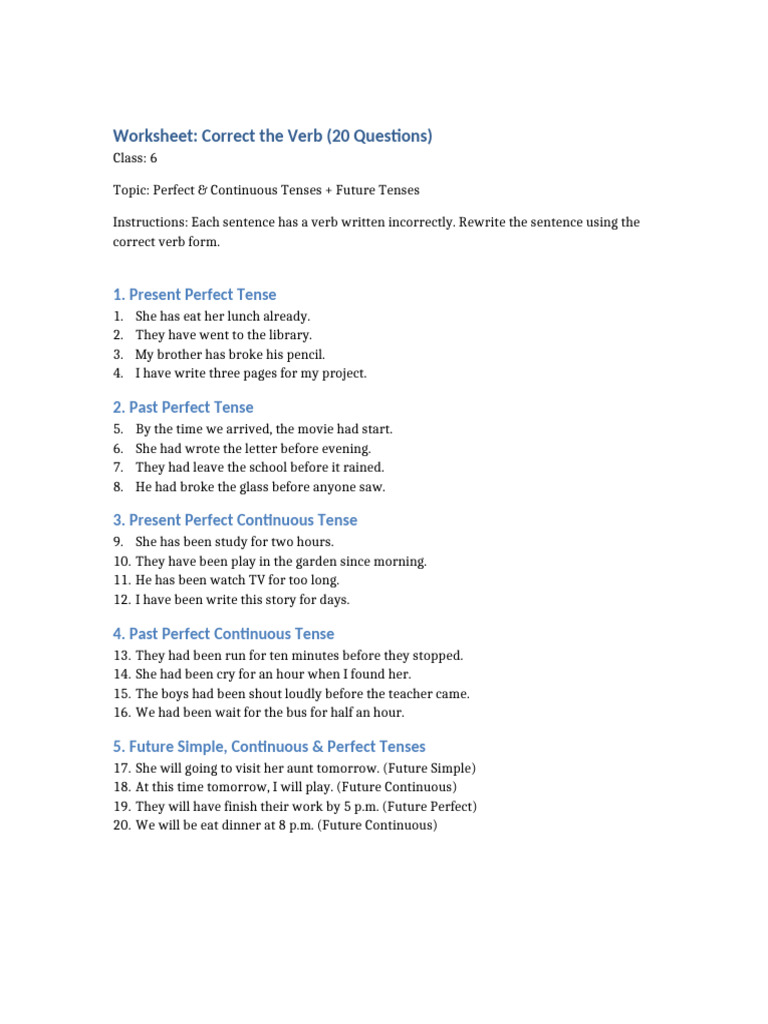 Worksheet: Correct the Verb (20 Questions)

Class: 6

Topic: Perfect & Continuous Tenses + Future Tenses

Instructions: Each sentence has a verb written incorrectly. Rewrite the sentence using the correct verb form.

1. Present Perfect Tense

1. She has eat her lunch already.
2. They have went to the library.
3. My brother has broke his pencil.
4. I have write three pages for my project.

2. Past Perfect Tense

5. By the time we arrived, the movie had start.
6. She had wrote the letter before evening.
7. They had leave the school before it rained.
8. He had broke the glass before anyone saw.

3. Present Perfect Continuous Tense

9. She has been study for two hours.
10. They have been play in the garden since morning.
11. He has been watch TV for too long.
12. I have been write this story for days.

4. Past Perfect Continuous Tense

13. They had been run for ten minutes before they stopped.
14. She had been cry for an hour when I found her.
15. The boys had been shout loudly before the teacher came.
16. We had been wait for the bus for half an hour.

5. Future Simple, Continuous & Perfect Tenses

17. She will going to visit her aunt tomorrow. (Future Simple)
18. At this time tomorrow, I will play. (Future Continuous)
19. They will have finish their work by 5 p.m. (Future Perfect)
20. We will be eat dinner at 8 p.m. (Future Continuous)